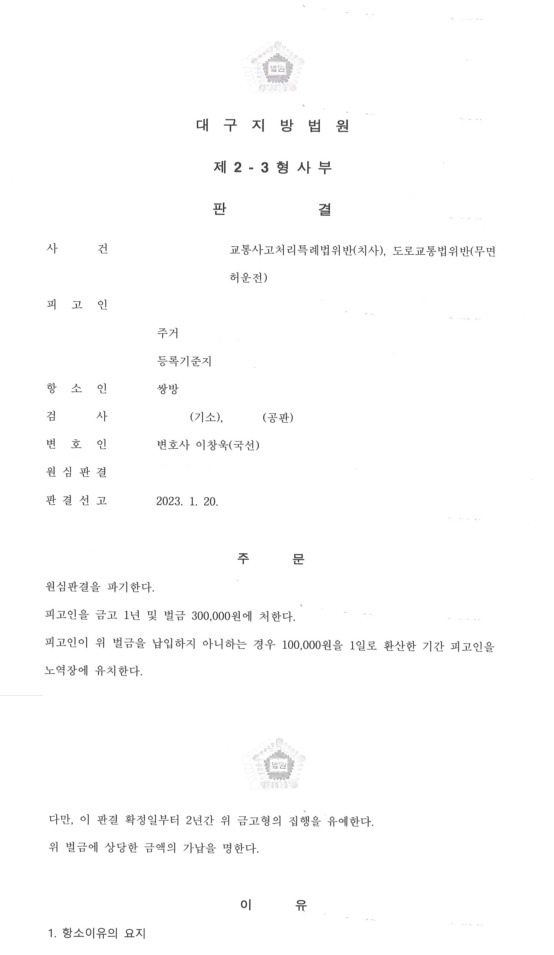 법원

대 구 지 방 법 원

제 2 - 3 형 사 부

판 결

사 건 교통사고처리특례법위반(치사), 도로교통법위반(무면허운전)

피 고 인

주거

등록기준지

항 소 인 쌍방

검 사 (기소), (공판)

변 호 인 변호사 이창옥(국선)

원 심 판 결

판 결 선 고 2023. 1. 20.

주 문

원심판결을 파기한다.

피고인을 금고 1년 및 벌금 300,000원에 처한다.

피고인이 위 벌금을 납입하지 아니하는 경우 100,000원을 1일로 환산한 기간 피고인을 노역장에 유치한다.

법원

다만, 이 판결 확정일부터 2년간 위 금고형의 집행을 유예한다.

위 벌금에 상당한 금액의 가납을 명한다.

이 유

1. 항소이유의 요지